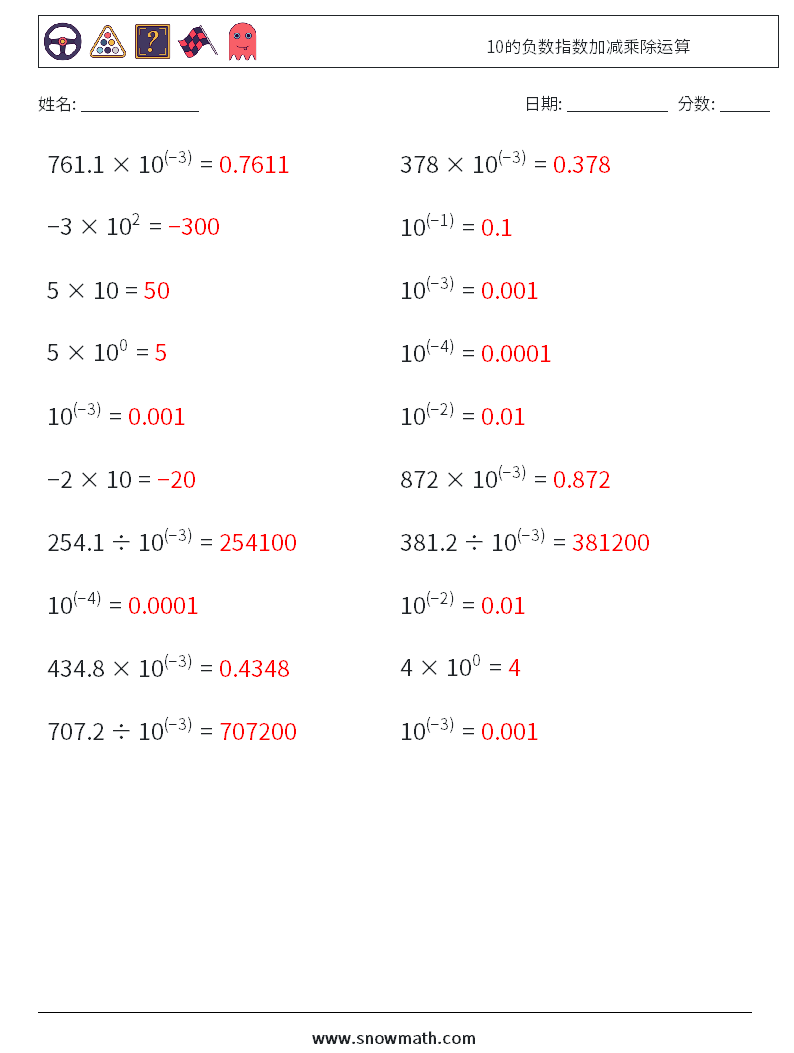 10的负数指数加减乘除运算

姓名: ______________ 日期: ____________ 分数: ______

$761.1 \times 10^{(-3)} = 0.7611$

$-3 \times 10^{2} = -300$

$5 \times 10 = 50$

$5 \times 10^{0} = 5$

$10^{(-3)} = 0.001$

$-2 \times 10 = -20$

$254.1 \div 10^{(-3)} = 254100$

$10^{(-4)} = 0.0001$

$434.8 \times 10^{(-3)} = 0.4348$

$707.2 \div 10^{(-3)} = 707200$

$378 \times 10^{(-3)} = 0.378$

$10^{(-1)} = 0.1$

$10^{(-3)} = 0.001$

$10^{(-4)} = 0.0001$

$10^{(-2)} = 0.01$

$872 \times 10^{(-3)} = 0.872$

$381.2 \div 10^{(-3)} = 381200$

$10^{(-2)} = 0.01$

$4 \times 10^{0} = 4$

$10^{(-3)} = 0.001$

www.snowmath.com